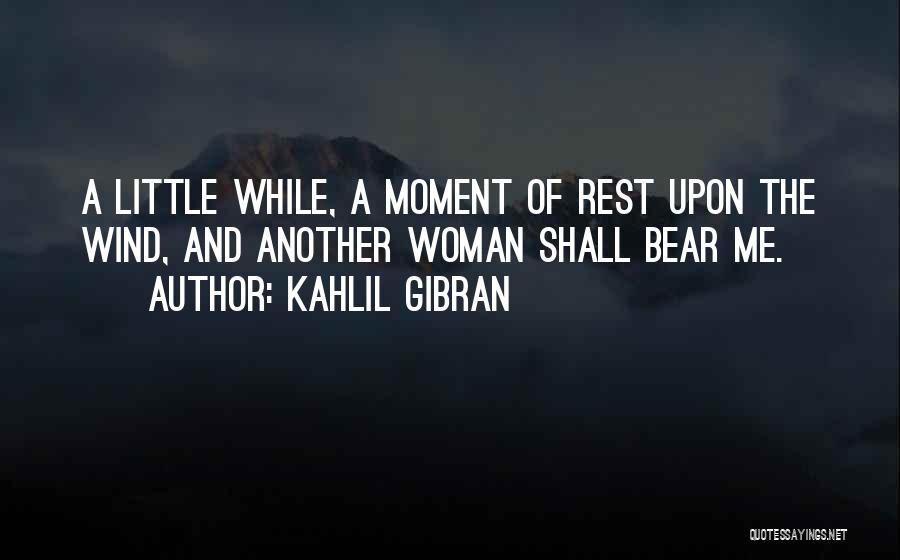 A LITTLE WHILE, A MOMENT OF REST UPON THE WIND, AND ANOTHER WOMAN SHALL BEAR ME.

AUTHOR: KAHLIL GIBRAN

QUOTESSAYINGS.NET